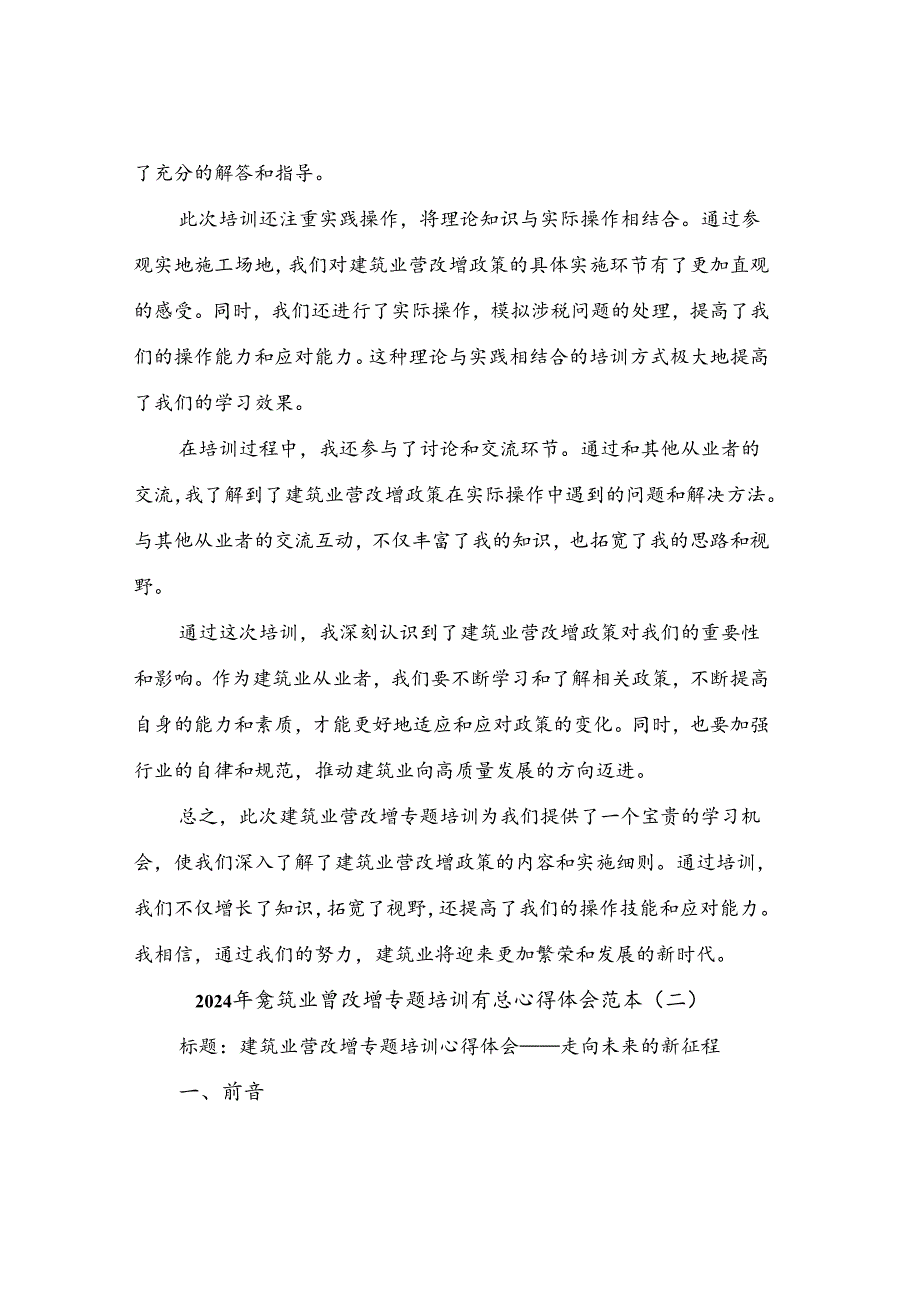 了充分的解答和指导。

此次培训还注重实践操作，将理论知识与实际操作相结合。通过参观实地施工场地，我们对建筑业营改增政策的具体实施环节有了更加直观的感受。同时，我们还进行了实际操作，模拟涉税问题的处理，提高了我们的操作能力和应对能力。这种理论与实践相结合的培训方式极大地提高了我们的学习效果。

在培训过程中，我还参与了讨论和交流环节。通过和其他从业者的交流，我了解到了建筑业营改增政策在实际操作中遇到的问题和解决方法。与其他从业者的交流互动，不仅丰富了我的知识，也拓宽了我的思路和视野。

通过这次培训，我深刻认识到了建筑业营改增政策对我们的重要性和影响。作为建筑业从业者，我们要不断学习和了解相关政策，不断提高自身的能力和素质，才能更好地适应和应对政策的变化。同时，也要加强行业的自律和规范，推动建筑业向高质量发展的方向迈进。

总之，此次建筑业营改增专题培训为我们提供了一个宝贵的学习机会，使我们深入了解了建筑业营改增政策的内容和实施细则。通过培训，我们不仅增长了知识，拓宽了视野，还提高了我们的操作技能和应对能力。我相信，通过我们的努力，建筑业将迎来更加繁荣和发展的新时代。

2024年龛筑业曾改增专题培训有总心得体会范本（二）

标题：建筑业营改增专题培训心得体会——走向未来的新征程

一、前音